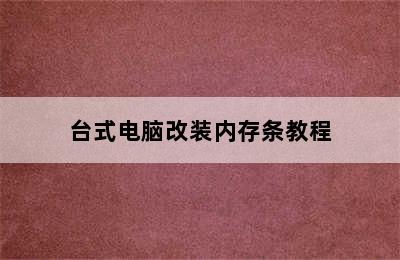 台式电脑改装内存条教程